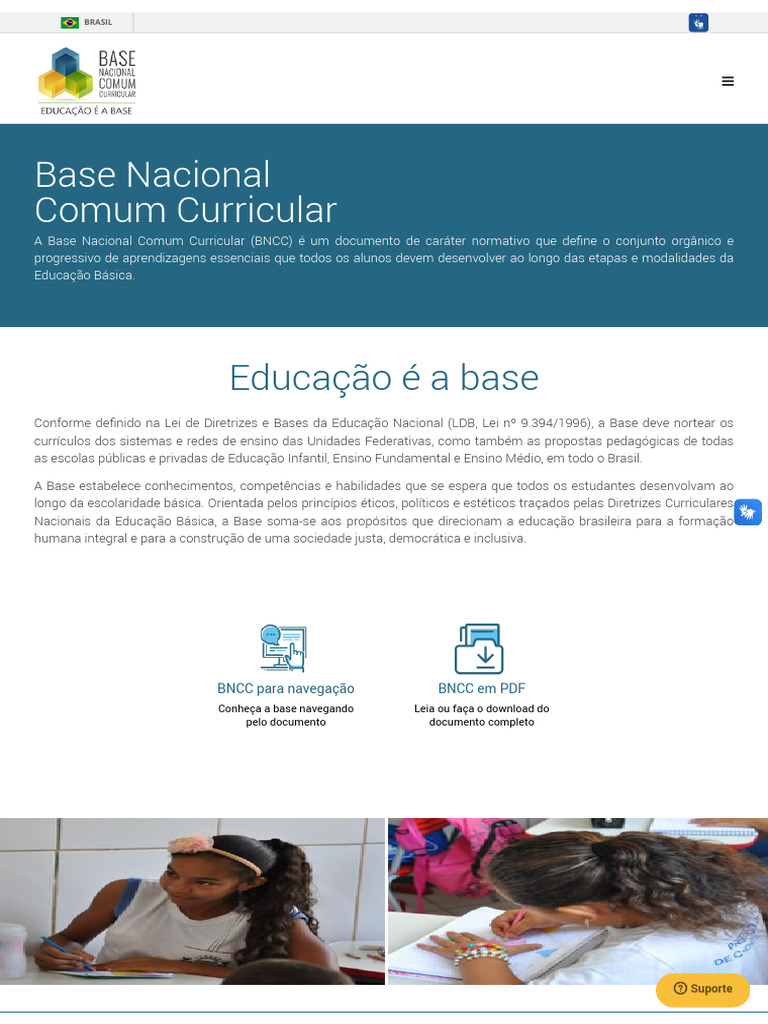 BRASIL

BASE NACIONAL COMUM CURRICULAR
EDUCAÇÃO É A BASE

Base Nacional Comum Curricular

A Base Nacional Comum Curricular (BNCC) é um documento de caráter normativo que define o conjunto orgânico e progressivo de aprendizagens essenciais que todos os alunos devem desenvolver ao longo das etapas e modalidades da Educação Básica.

Educação é a base

Conforme definido na Lei de Diretrizes e Bases da Educação Nacional (LDB, Lei nº 9.394/1996), a Base deve nortear os currículos dos sistemas e redes de ensino das Unidades Federativas, como também as propostas pedagógicas de todas as escolas públicas e privadas de Educação Infantil, Ensino Fundamental e Ensino Médio, em todo o Brasil.

A Base estabelece conhecimentos, competências e habilidades que se espera que todos os estudantes desenvolvam ao longo da escolaridade básica. Orientada pelos princípios éticos, políticos e estéticos traçados pelas Diretrizes Curriculares Nacionais da Educação Básica, a Base soma-se aos propósitos que direcionam a educação brasileira para a formação humana integral e para a construção de uma sociedade justa, democrática e inclusiva.

BNCC para navegação
Conheça a base navegando pelo documento

BNCC em PDF
Leia ou faça o download do documento completo

Suporte